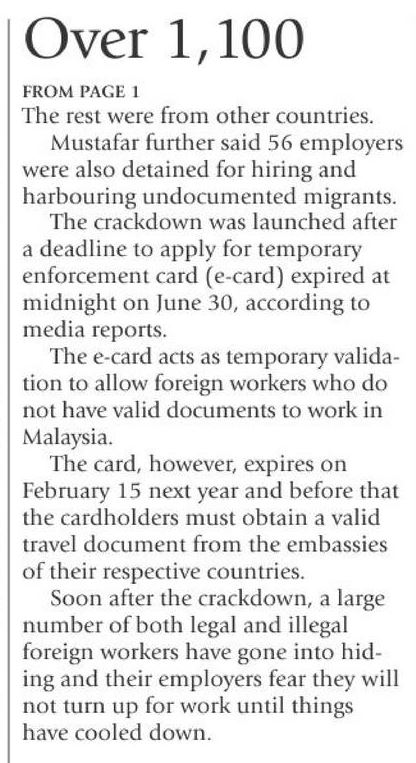 Over 1,100

FROM PAGE 1

The rest were from other countries.

Mustafar further said 56 employers were also detained for hiring and harbouring undocumented migrants.

The crackdown was launched after a deadline to apply for temporary enforcement card (e-card) expired at midnight on June 30, according to media reports.

The e-card acts as temporary validation to allow foreign workers who do not have valid documents to work in Malaysia.

The card, however, expires on February 15 next year and before that the cardholders must obtain a valid travel document from the embassies of their respective countries.

Soon after the crackdown, a large number of both legal and illegal foreign workers have gone into hiding and their employers fear they will not turn up for work until things have cooled down.